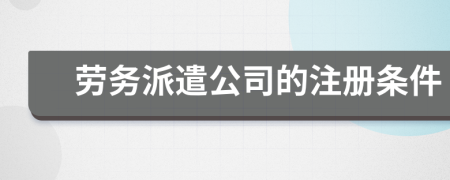 劳务派遣公司的注册条件